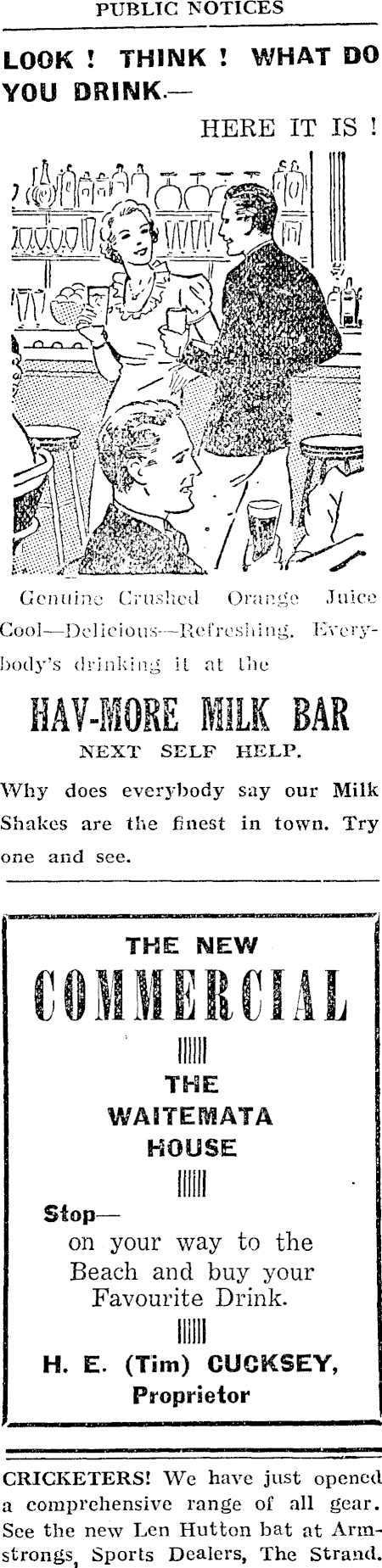 PUBLIC NOTICES

LOOK ! THINK ! WHAT DO YOU DRINK.—

HERE IT IS !

Genuine Crushed Orange Juice Cool—Delicious—Refreshing. Everybody's drinking it at the

HAV-MORE MILK BAR

NEXT SELF HELP.

Why does everybody say our Milk Shakes are the finest in town. Try one and see.

THE NEW

COMMERCIAL

THE
WAITEMATA
HOUSE

Stop—
on your way to the
Beach and buy your
Favourite Drink.

H. E. (Tim) CUCKSEY,
Proprietor

CRICKETERS! We have just opened a comprehensive range of all gear. See the new Len Hutton bat at Armstrongs, Sports Dealers, The Strand.